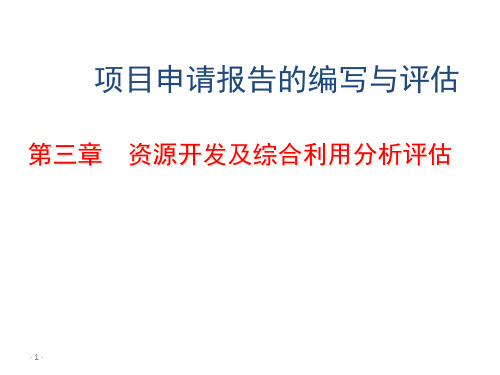 项目申请报告的编写与评估

第三章　资源开发及综合利用分析评估

- 1 -